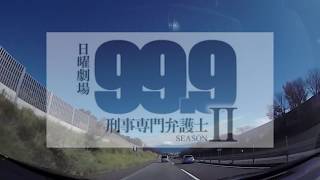 日曜劇場
99.9
刑事専門弁護士
SEASON II